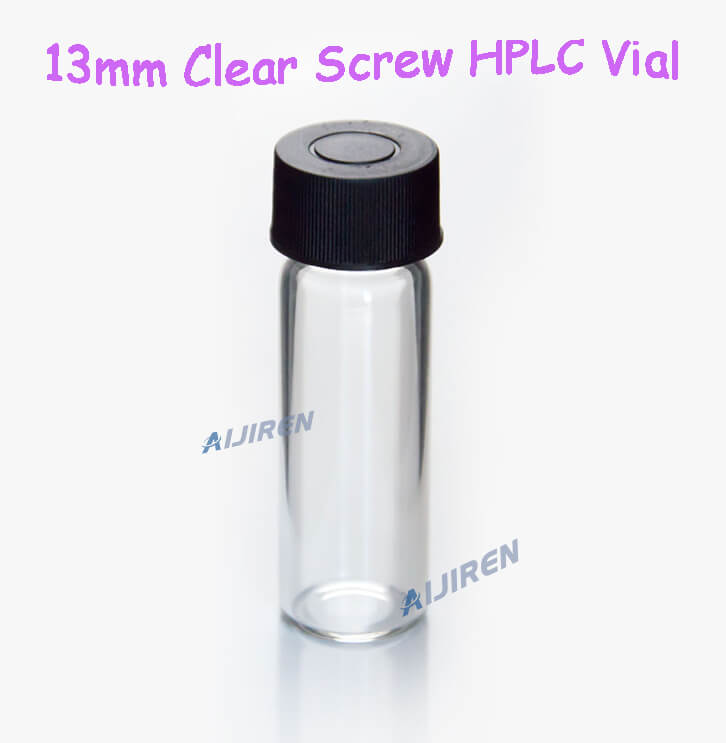 13mm Clear Screw HPLC Vial

AIJIREN

AIJIREN